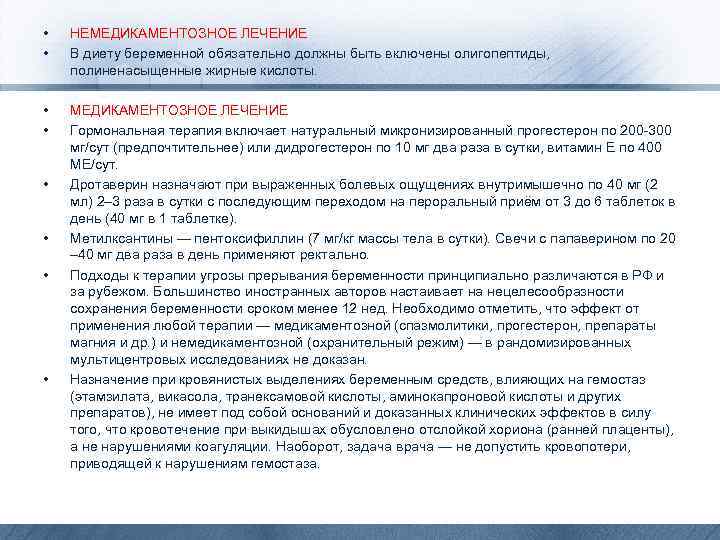 • НЕМЕДИКАМЕНТОЗНОЕ ЛЕЧЕНИЕ
• В диету беременной обязательно должны быть включены олигопептиды, полиненасыщенные жирные кислоты.

• МЕДИКАМЕНТОЗНОЕ ЛЕЧЕНИЕ
• Гормональная терапия включает натуральный микронизированный прогестерон по 200-300 мг/сут (предпочтительнее) или дидрогестерон по 10 мг два раза в сутки, витамин Е по 400 МЕ/сут.
• Дротаверин назначают при выраженных болевых ощущениях внутримышечно по 40 мг (2 мл) 2–3 раза в сутки с последующим переходом на пероральный приём от 3 до 6 таблеток в день (40 мг в 1 таблетке).
• Метилксантины — пентоксифиллин (7 мг/кг массы тела в сутки). Свечи с папаверином по 20 –40 мг два раза в день применяют ректально.
• Подходы к терапии угрозы прерывания беременности принципиально различаются в РФ и за рубежом. Большинство иностранных авторов настаивает на нецелесообразности сохранения беременности сроком менее 12 нед. Необходимо отметить, что эффект от применения любой терапии — медикаментозной (спазмолитики, прогестерон, препараты магния и др.) и немедикаментозной (охранительный режим) — в рандомизированных мультицентровых исследованиях не доказан.
• Назначение при кровянистых выделениях беременным средств, влияющих на гемостаз (этамзилата, викасола, транексамовой кислоты, аминокапроновой кислоты и других препаратов), не имеет под собой оснований и доказанных клинических эффектов в силу того, что кровотечение при выкидышах обусловлено отслойкой хориона (ранней плаценты), а не нарушениями коагуляции. Наоборот, задача врача — не допустить кровопотери, приводящей к нарушениям гемостаза.